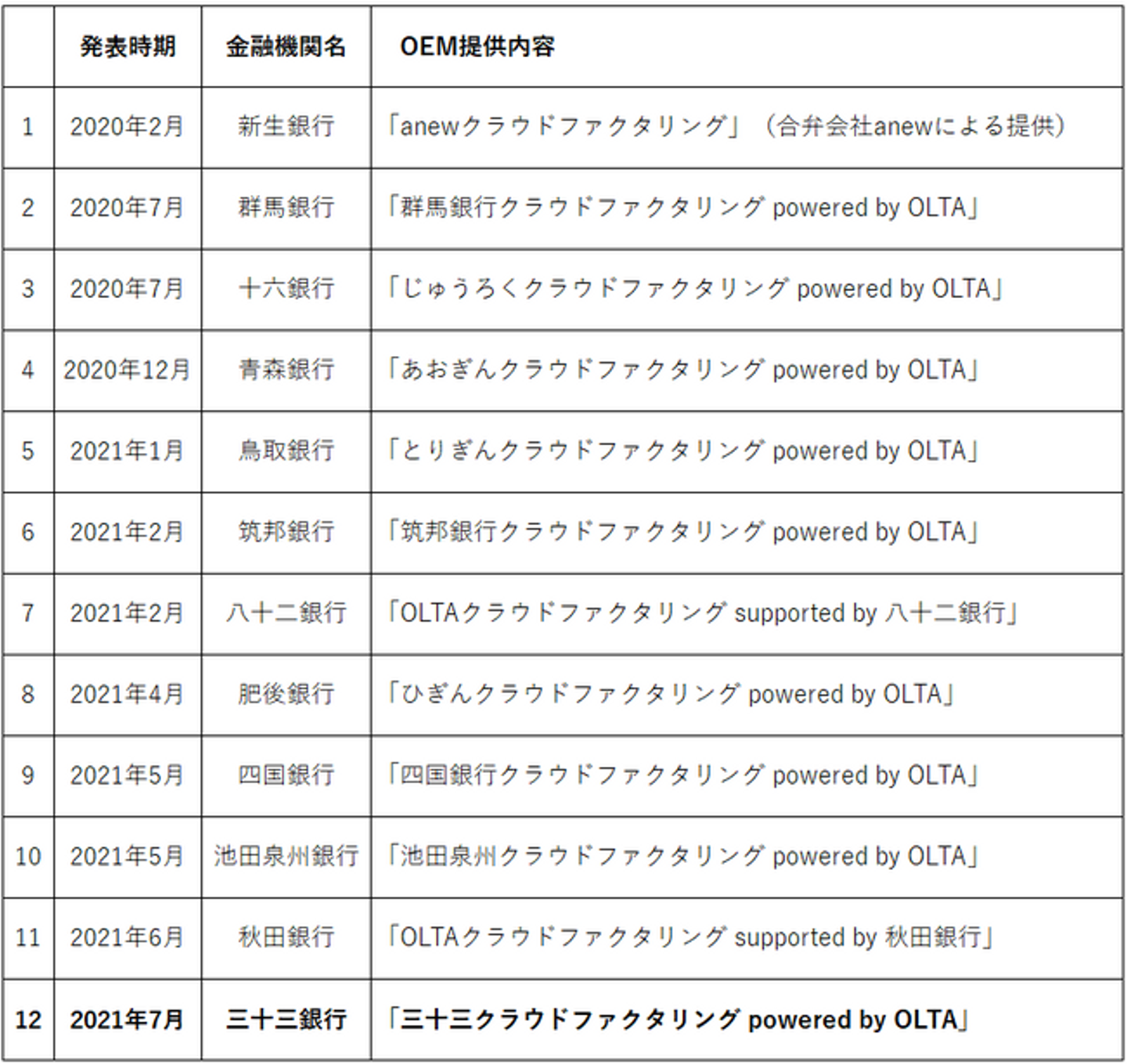 |  | 発表時期 | 金融機関名 | OEM提供内容 |
|---|---|---|---|
| 1 | 2020年2月 | 新生銀行 | 「anewクラウドファクタリング」（合弁会社anewによる提供） |
| 2 | 2020年7月 | 群馬銀行 | 「群馬銀行クラウドファクタリング powered by OLTA」 |
| 3 | 2020年7月 | 十六銀行 | 「じゅうろくクラウドファクタリング powered by OLTA」 |
| 4 | 2020年12月 | 青森銀行 | 「あおぎんクラウドファクタリング powered by OLTA」 |
| 5 | 2021年1月 | 鳥取銀行 | 「とりぎんクラウドファクタリング powered by OLTA」 |
| 6 | 2021年2月 | 筑邦銀行 | 「筑邦銀行クラウドファクタリング powered by OLTA」 |
| 7 | 2021年2月 | 八十二銀行 | 「OLTAクラウドファクタリング supported by 八十二銀行」 |
| 8 | 2021年4月 | 肥後銀行 | 「ひぎんクラウドファクタリング powered by OLTA」 |
| 9 | 2021年5月 | 四国銀行 | 「四国銀行クラウドファクタリング powered by OLTA」 |
| 10 | 2021年5月 | 池田泉州銀行 | 「池田泉州クラウドファクタリング powered by OLTA」 |
| 11 | 2021年6月 | 秋田銀行 | 「OLTAクラウドファクタリング supported by 秋田銀行」 |
| 12 | 2021年7月 | 三十三銀行 | 「三十三クラウドファクタリング powered by OLTA」 |